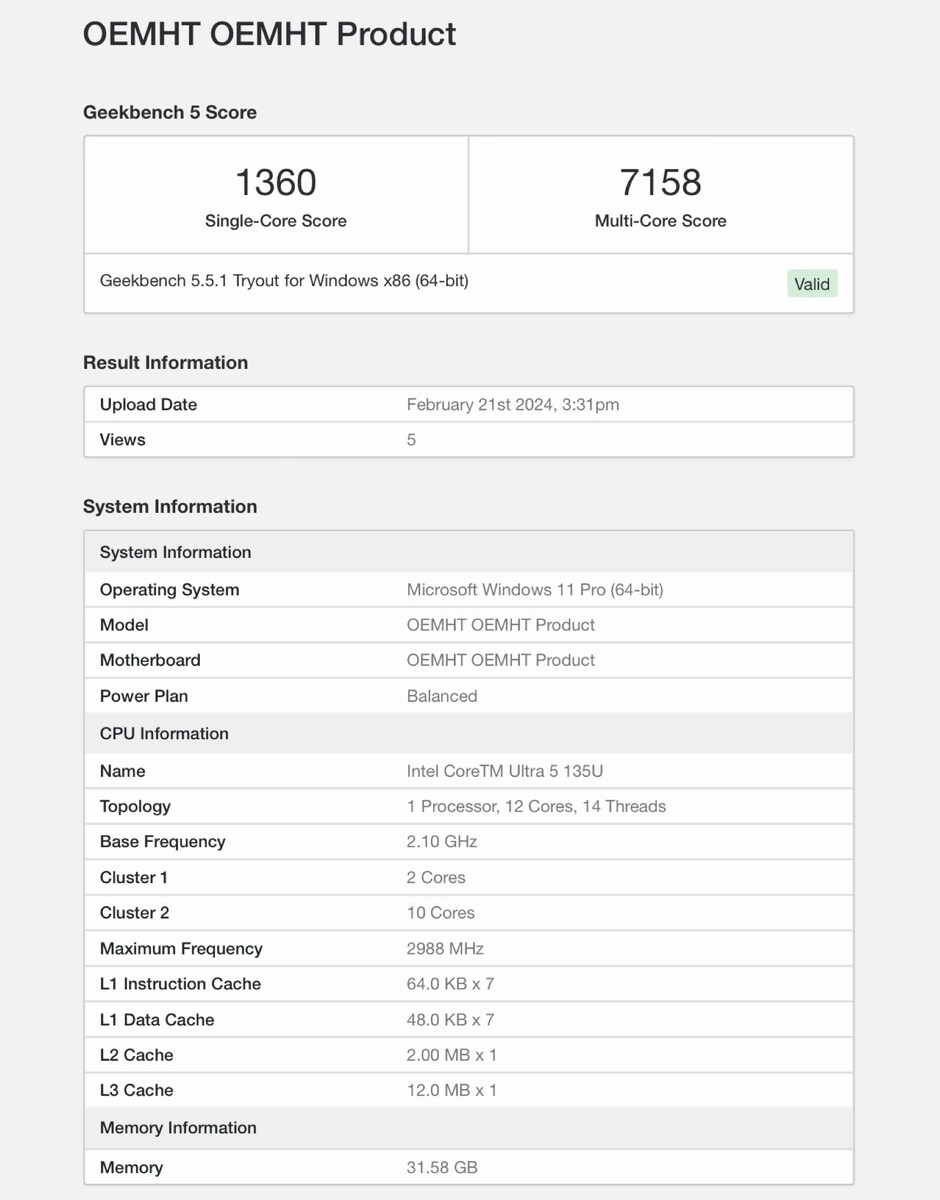 OEMHT OEMHT Product

Geekbench 5 Score

| 1360 Single-Core Score | 7158 Multi-Core Score |
|---|---|

Geekbench 5.5.1 Tryout for Windows x86 (64-bit) Valid

Result Information

| Upload Date | February 21st 2024, 3:31pm |
|---|---|
| Views | 5 |

System Information

| System Information | |
|---|---|
| Operating System | Microsoft Windows 11 Pro (64-bit) |
| Model | OEMHT OEMHT Product |
| Motherboard | OEMHT OEMHT Product |
| Power Plan | Balanced |
| CPU Information | |
| Name | Intel CoreTM Ultra 5 135U |
| Topology | 1 Processor, 12 Cores, 14 Threads |
| Base Frequency | 2.10 GHz |
| Cluster 1 | 2 Cores |
| Cluster 2 | 10 Cores |
| Maximum Frequency | 2988 MHz |
| L1 Instruction Cache | 64.0 KB x 7 |
| L1 Data Cache | 48.0 KB x 7 |
| L2 Cache | 2.00 MB x 1 |
| L3 Cache | 12.0 MB x 1 |
| Memory Information | |
| Memory | 31.58 GB |